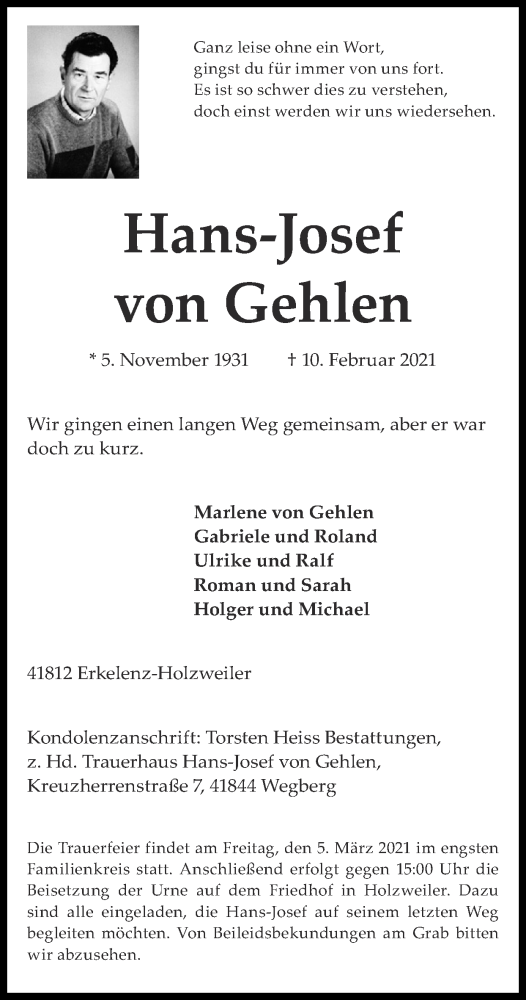 Ganz leise ohne ein Wort,
gingst du für immer von uns fort.
Es ist so schwer dies zu verstehen,
doch einst werden wir uns wiedersehen.

Hans-Josef
von Gehlen

* 5. November 1931 † 10. Februar 2021

Wir gingen einen langen Weg gemeinsam, aber er war doch zu kurz.

Marlene von Gehlen
Gabriele und Roland
Ulrike und Ralf
Roman und Sarah
Holger und Michael

41812 Erkelenz-Holzweiler

Kondolenzanschrift: Torsten Heiss Bestattungen,
z. Hd. Trauerhaus Hans-Josef von Gehlen,
Kreuzherrenstraße 7, 41844 Wegberg

Die Trauerfeier findet am Freitag, den 5. März 2021 im engsten Familienkreis statt. Anschließend erfolgt gegen 15:00 Uhr die Beisetzung der Urne auf dem Friedhof in Holzweiler. Dazu sind alle eingeladen, die Hans-Josef auf seinem letzten Weg begleiten möchten. Von Beileidsbekundungen am Grab bitten wir abzusehen.